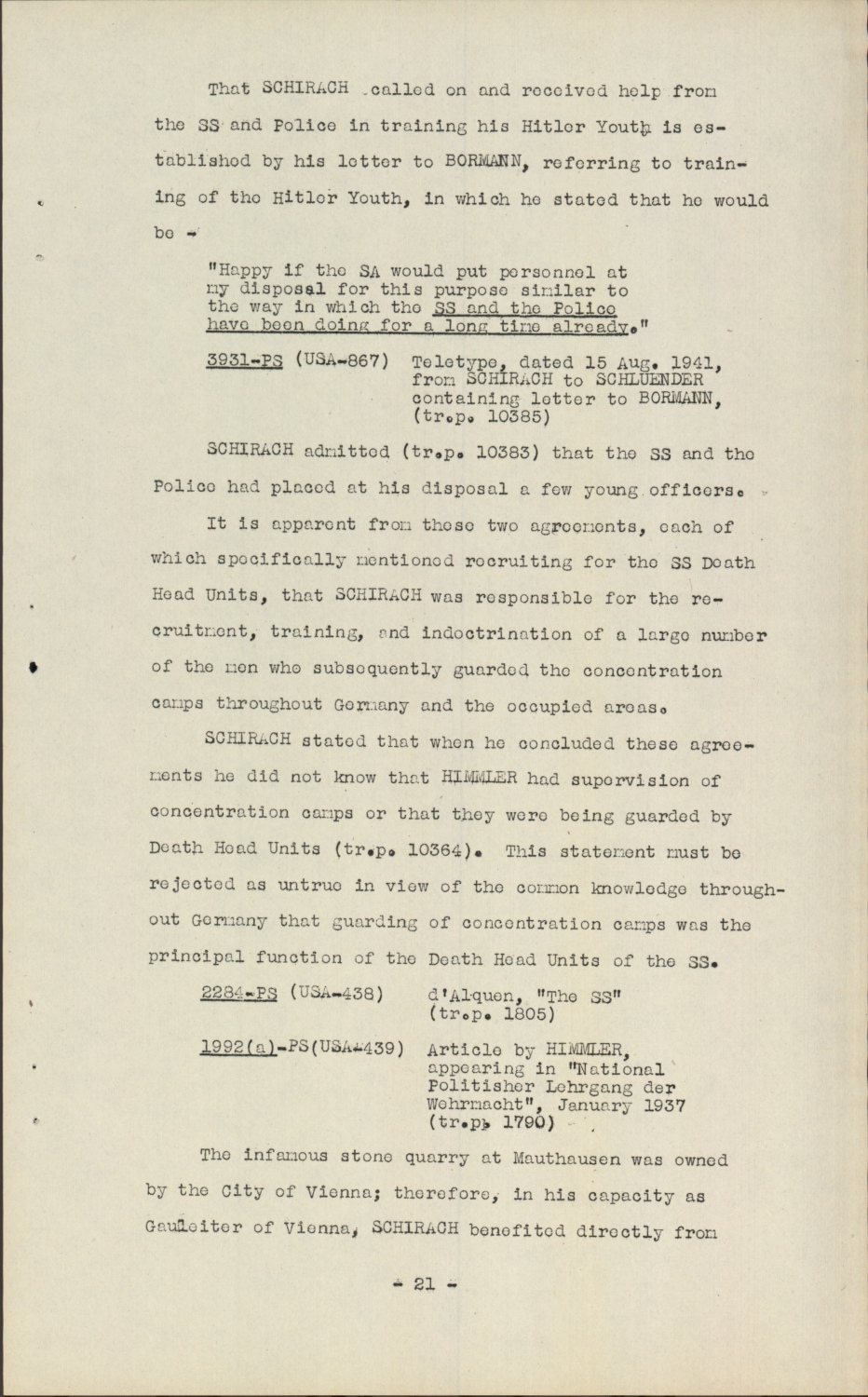 That SCHIRACH called on and received help from the SS and Police in training his Hitler Youth is established by his letter to BORMANN, referring to training of the Hitler Youth, in which he stated that he would be -

"Happy if the SA would put personnel at my disposal for this purpose similar to the way in which the SS and the Police have been doing for a long time already."

3931-PS (USA-867) Teletype, dated 15 Aug. 1941, from SCHIRACH to SCHLUENDER containing letter to BORMANN, (tr.p. 10385)

SCHIRACH admitted (tr.p. 10383) that the SS and the Police had placed at his disposal a few young officers.

It is apparent from these two agreements, each of which specifically mentioned recruiting for the SS Death Head Units, that SCHIRACH was responsible for the recruitment, training, and indoctrination of a large number of the men who subsequently guarded the concentration camps throughout Germany and the occupied areas.

SCHIRACH stated that when he concluded these agreements he did not know that HIMMLER had supervision of concentration camps or that they were being guarded by Death Head Units (tr.p. 10364). This statement must be rejected as untrue in view of the common knowledge throughout Germany that guarding of concentration camps was the principal function of the Death Head Units of the SS.

2284-PS (USA-438) d'Alquen, "The SS" (tr.p. 1805)

1992(a)-PS(USA-439) Article by HIMMLER, appearing in "National Politisher Lehrgang der Wehrmacht", January 1937 (tr.p. 1790)

The infamous stone quarry at Mauthausen was owned by the City of Vienna; therefore, in his capacity as Gauleiter of Vienna, SCHIRACH benefited directly from

- 21 -